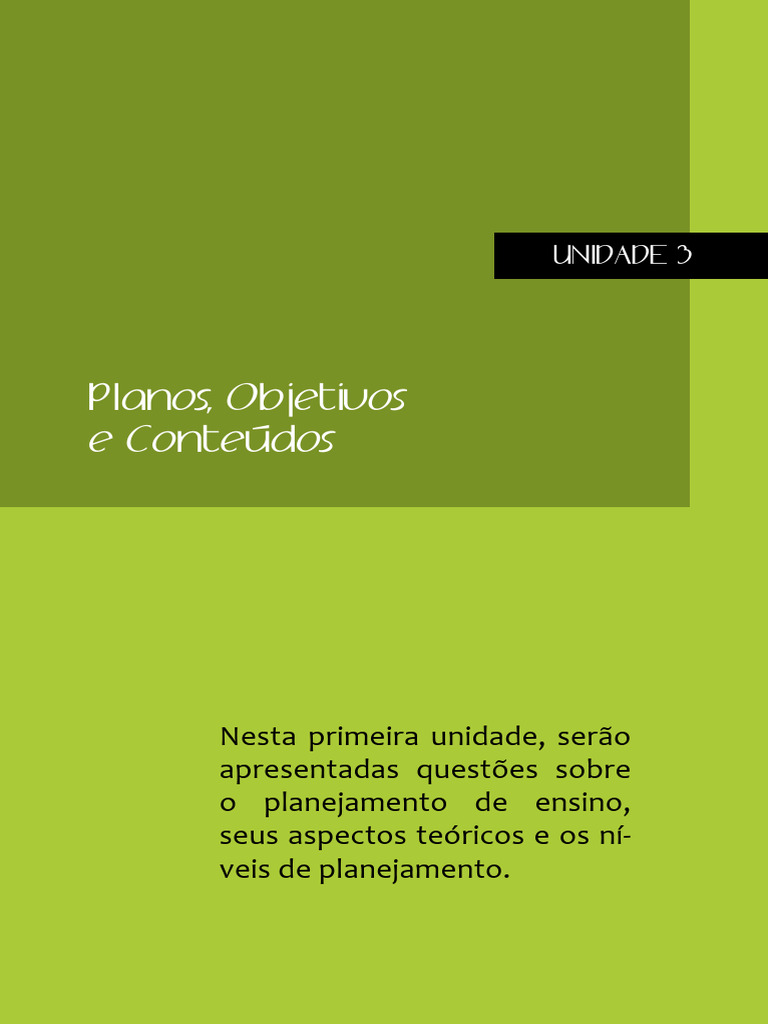 UNIDADE 3

Planos, Objetivos
e Conteúdos

Nesta primeira unidade, serão apresentadas questões sobre o planejamento de ensino, seus aspectos teóricos e os níveis de planejamento.